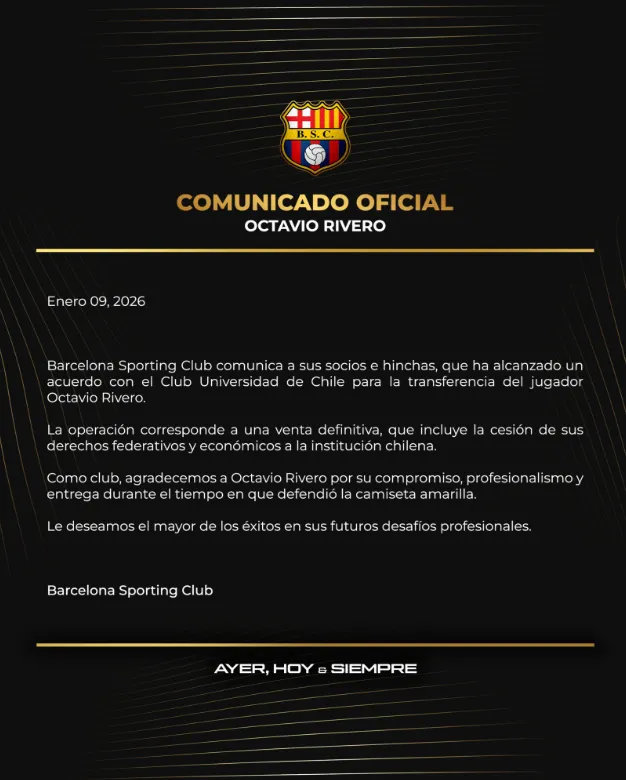 B.S.C.

COMUNICADO OFICIAL
OCTAVIO RIVERO

Enero 09, 2026

Barcelona Sporting Club comunica a sus socios e hinchas, que ha alcanzado un acuerdo con el Club Universidad de Chile para la transferencia del jugador Octavio Rivero.

La operación corresponde a una venta definitiva, que incluye la cesión de sus derechos federativos y económicos a la institución chilena.

Como club, agradecemos a Octavio Rivero por su compromiso, profesionalismo y entrega durante el tiempo en que defendió la camiseta amarilla.

Le deseamos el mayor de los éxitos en sus futuros desafíos profesionales.

Barcelona Sporting Club

AYER, HOY & SIEMPRE